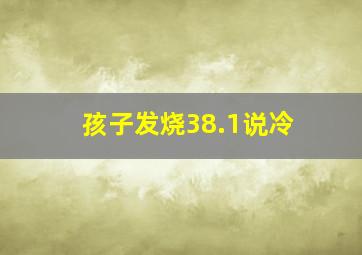 孩子发烧38.1说冷